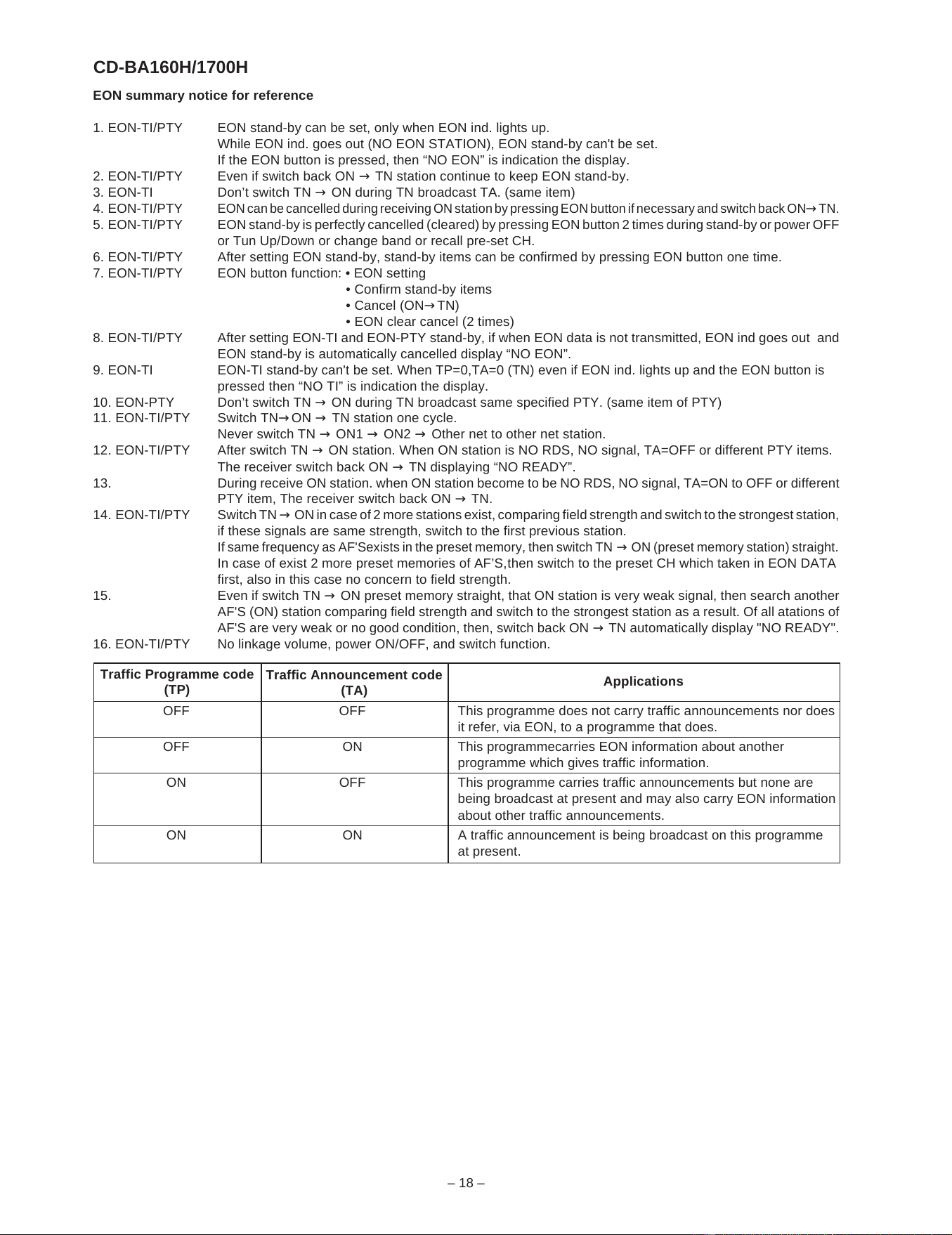 CD-BA160H/1700H

EON summary notice for reference

1. EON-TI/PTY EON stand-by can be set, only when EON ind. lights up.
While EON ind. goes out (NO EON STATION), EON stand-by can't be set.
If the EON button is pressed, then "NO EON" is indication the display.
2. EON-TI/PTY Even if switch back ON → TN station continue to keep EON stand-by.
3. EON-TI Don't switch TN → ON during TN broadcast TA. (same item)
4. EON-TI/PTY EON can be cancelled during receiving ON station by pressing EON button if necessary and switch back ON→TN.
5. EON-TI/PTY EON stand-by is perfectly cancelled (cleared) by pressing EON button 2 times during stand-by or power OFF or Tun Up/Down or change band or recall pre-set CH.
6. EON-TI/PTY After setting EON stand-by, stand-by items can be confirmed by pressing EON button one time.
7. EON-TI/PTY EON button function: • EON setting
• Confirm stand-by items
• Cancel (ON→TN)
• EON clear cancel (2 times)
8. EON-TI/PTY After setting EON-TI and EON-PTY stand-by, if when EON data is not transmitted, EON ind goes out and EON stand-by is automatically cancelled display "NO EON".
9. EON-TI EON-TI stand-by can't be set. When TP=0,TA=0 (TN) even if EON ind. lights up and the EON button is pressed then "NO TI" is indication the display.
10. EON-PTY Don't switch TN → ON during TN broadcast same specified PTY. (same item of PTY)
11. EON-TI/PTY Switch TN→ON → TN station one cycle.
Never switch TN → ON1 → ON2 → Other net to other net station.
12. EON-TI/PTY After switch TN → ON station. When ON station is NO RDS, NO signal, TA=OFF or different PTY items. The receiver switch back ON → TN displaying "NO READY".
13. During receive ON station. when ON station become to be NO RDS, NO signal, TA=ON to OFF or different PTY item, The receiver switch back ON → TN.
14. EON-TI/PTY Switch TN → ON in case of 2 more stations exist, comparing field strength and switch to the strongest station, if these signals are same strength, switch to the first previous station.
If same frequency as AF'Sexists in the preset memory, then switch TN → ON (preset memory station) straight. In case of exist 2 more preset memories of AF'S,then switch to the preset CH which taken in EON DATA first, also in this case no concern to field strength.
15. Even if switch TN → ON preset memory straight, that ON station is very weak signal, then search another AF'S (ON) station comparing field strength and switch to the strongest station as a result. Of all atations of AF'S are very weak or no good condition, then, switch back ON → TN automatically display "NO READY".
16. EON-TI/PTY No linkage volume, power ON/OFF, and switch function.

| Traffic Programme code (TP) | Traffic Announcement code (TA) | Applications |
|---|---|---|
| OFF | OFF | This programme does not carry traffic announcements nor does it refer, via EON, to a programme that does. |
| OFF | ON | This programmecarries EON information about another programme which gives traffic information. |
| ON | OFF | This programme carries traffic announcements but none are being broadcast at present and may also carry EON information about other traffic announcements. |
| ON | ON | A traffic announcement is being broadcast on this programme at present. |

– 18 –